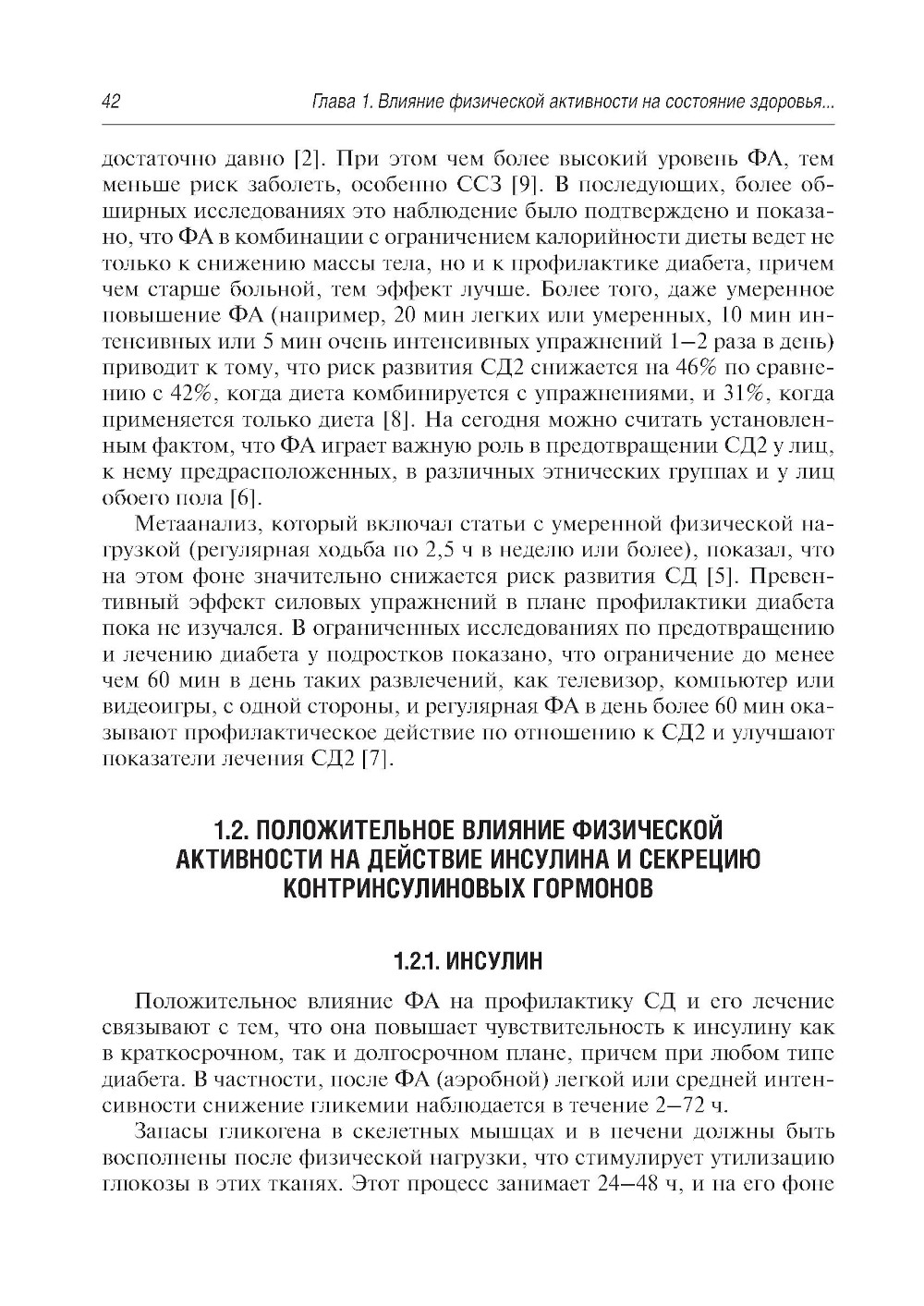 42 Глава 1. Влияние физической активности на состояние здоровья...

достаточно давно [2]. При этом чем более высокий уровень ФА, тем меньше риск заболеть, особенно ССЗ [9]. В последующих, более обширных исследованиях это наблюдение было подтверждено и показано, что ФА в комбинации с ограничением калорийности диеты ведет не только к снижению массы тела, но и к профилактике диабета, причем чем старше больной, тем эффект лучше. Более того, даже умеренное повышение ФА (например, 20 мин легких или умеренных, 10 мин интенсивных или 5 мин очень интенсивных упражнений 1–2 раза в день) приводит к тому, что риск развития СД2 снижается на 46% по сравнению с 42%, когда диета комбинируется с упражнениями, и 31%, когда применяется только диета [8]. На сегодня можно считать установленным фактом, что ФА играет важную роль в предотвращении СД2 у лиц, к нему предрасположенных, в различных этнических группах и у лиц обоего пола [6].

Метаанализ, который включал статьи с умеренной физической нагрузкой (регулярная ходьба по 2,5 ч в неделю или более), показал, что на этом фоне значительно снижается риск развития СД [5]. Превентивный эффект силовых упражнений в плане профилактики диабета пока не изучался. В ограниченных исследованиях по предотвращению и лечению диабета у подростков показано, что ограничение до менее чем 60 мин в день таких развлечений, как телевизор, компьютер или видеоигры, с одной стороны, и регулярная ФА в день более 60 мин оказывают профилактическое действие по отношению к СД2 и улучшают показатели лечения СД2 [7].

1.2. ПОЛОЖИТЕЛЬНОЕ ВЛИЯНИЕ ФИЗИЧЕСКОЙ АКТИВНОСТИ НА ДЕЙСТВИЕ ИНСУЛИНА И СЕКРЕЦИЮ КОНТРИНСУЛИНОВЫХ ГОРМОНОВ

1.2.1. ИНСУЛИН

Положительное влияние ФА на профилактику СД и его лечение связывают с тем, что она повышает чувствительность к инсулину как в краткосрочном, так и долгосрочном плане, причем при любом типе диабета. В частности, после ФА (аэробной) легкой или средней интенсивности снижение гликемии наблюдается в течение 2–72 ч.

Запасы гликогена в скелетных мышцах и в печени должны быть восполнены после физической нагрузки, что стимулирует утилизацию глюкозы в этих тканях. Этот процесс занимает 24–48 ч, и на его фоне